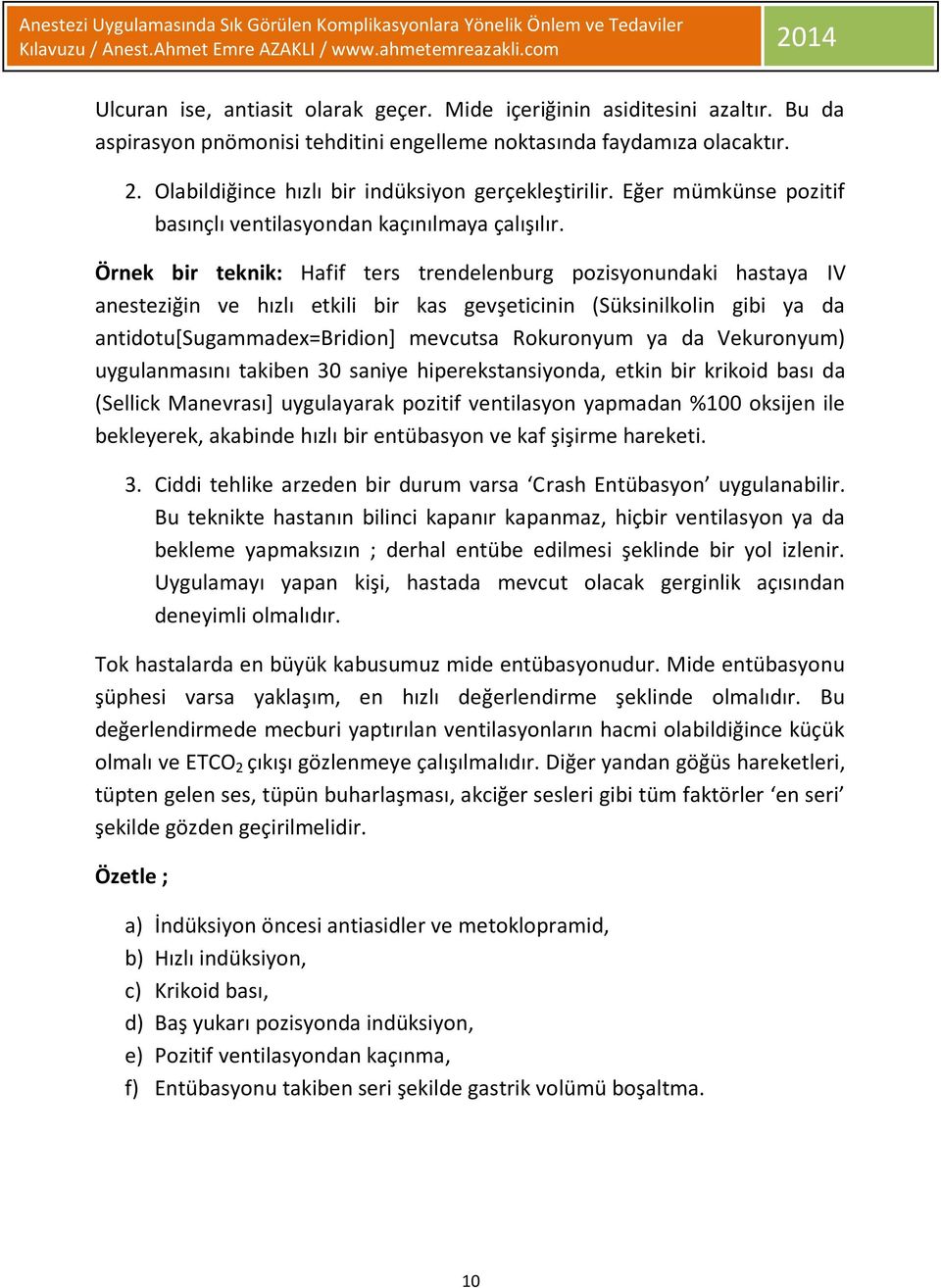 Anestezi Uygulamasında Sık Görülen Komplikasyonlara Yönelik Önlem ve Tedaviler Kılavuzu / Anest.Ahmet Emre AZAKLI / www.ahmetemreazakli.com

2014

Ulcuran ise, antiasit olarak geçer. Mide içeriğinin asiditesini azaltır. Bu da aspirasyon pnömonisi tehditini engelleme noktasında faydamıza olacaktır.

2. Olabildiğince hızlı bir indüksiyon gerçekleştirilir. Eğer mümkünse pozitif basınçlı ventilasyondan kaçınılmaya çalışılır.

Örnek bir teknik: Hafif ters trendelenburg pozisyonundaki hastaya IV anesteziğin ve hızlı etkili bir kas gevşeticinin (Süksinilkolin gibi ya da antidotu[Sugammadex=Bridion] mevcutsa Rokuronyum ya da Vekuronyum) uygulanmasını takiben 30 saniye hiperekstansiyonda, etkin bir krikoid bası da (Sellick Manevrası] uygulayarak pozitif ventilasyon yapmadan %100 oksijen ile bekleyerek, akabinde hızlı bir entübasyon ve kaf şişirme hareketi.

3. Ciddi tehlike arzeden bir durum varsa ‘Crash Entübasyon’ uygulanabilir. Bu teknikte hastanın bilinci kapanır kapanmaz, hiçbir ventilasyon ya da bekleme yapmaksızın ; derhal entübe edilmesi şeklinde bir yol izlenir. Uygulamayı yapan kişi, hastada mevcut olacak gerginlik açısından deneyimli olmalıdır.

Tok hastalarda en büyük kabusumuz mide entübasyonudur. Mide entübasyonu şüphesi varsa yaklaşım, en hızlı değerlendirme şeklinde olmalıdır. Bu değerlendirmede mecburi yaptırılan ventilasyonların hacmi olabildiğince küçük olmalı ve $ETCO_2$ çıkışı gözlenmeye çalışılmalıdır. Diğer yandan göğüs hareketleri, tüpten gelen ses, tüpün buharlaşması, akciğer sesleri gibi tüm faktörler ‘en seri’ şekilde gözden geçirilmelidir.

Özetle ;

a) İndüksiyon öncesi antiasidler ve metoklopramid,
b) Hızlı indüksiyon,
c) Krikoid bası,
d) Baş yukarı pozisyonda indüksiyon,
e) Pozitif ventilasyondan kaçınma,
f) Entübasyonu takiben seri şekilde gastrik volümü boşaltma.

10